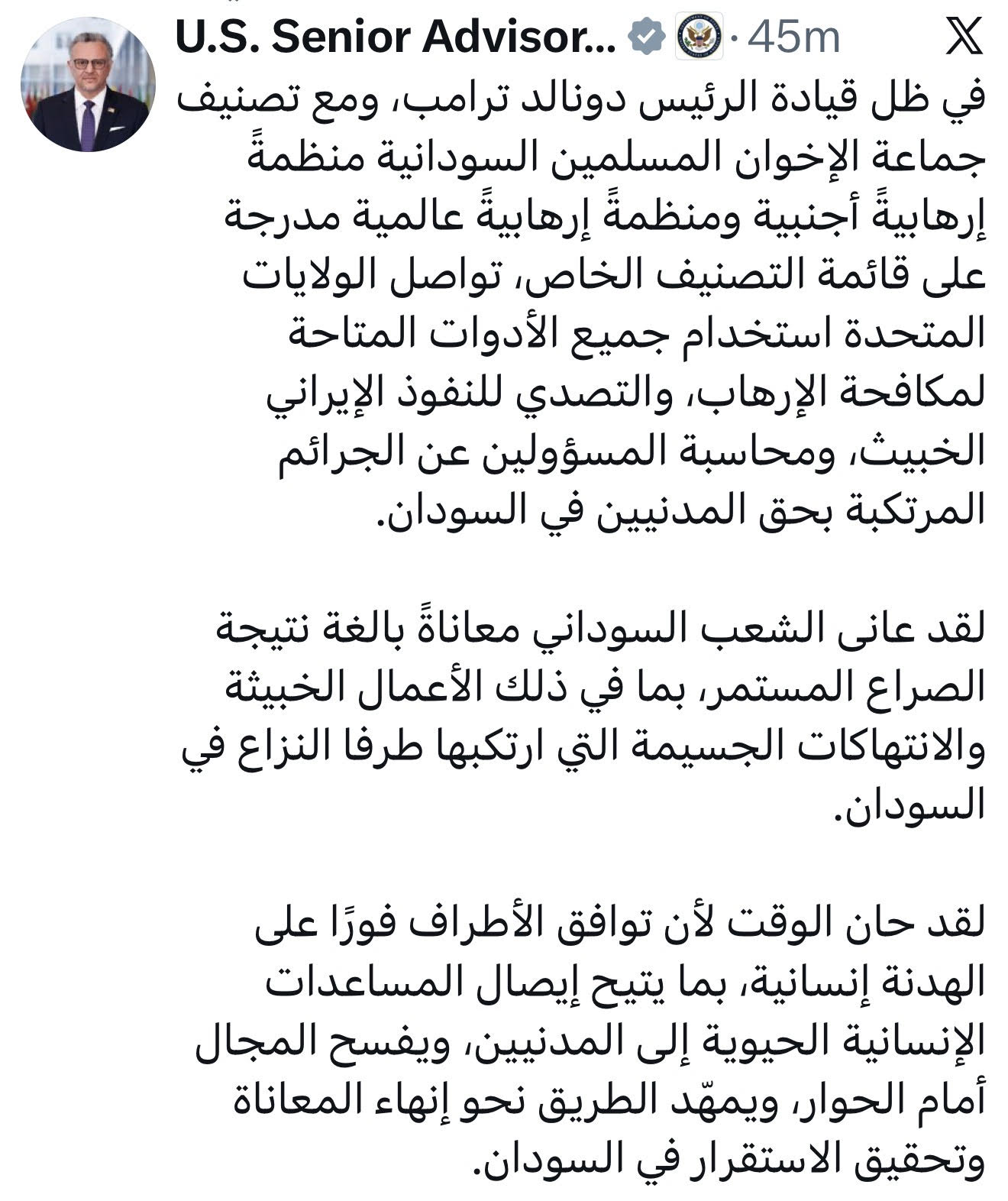 U.S. Senior Advisor... · 45m

في ظل قيادة الرئيس دونالد ترامب، ومع تصنيف جماعة الإخوان المسلمين السودانية منظمةً إرهابيةً أجنبية ومنظمةً إرهابيةً عالمية مدرجة على قائمة التصنيف الخاص، تواصل الولايات المتحدة استخدام جميع الأدوات المتاحة لمكافحة الإرهاب، والتصدي للنفوذ الإيراني الخبيث، ومحاسبة المسؤولين عن الجرائم المرتكبة بحق المدنيين في السودان.

لقد عانى الشعب السوداني معاناةً بالغة نتيجة الصراع المستمر، بما في ذلك الأعمال الخبيثة والانتهاكات الجسيمة التي ارتكبها طرفا النزاع في السودان.

لقد حان الوقت لأن توافق الأطراف فورًا على الهدنة إنسانية، بما يتيح إيصال المساعدات الإنسانية الحيوية إلى المدنيين، ويفسح المجال أمام الحوار، ويمهّد الطريق نحو إنهاء المعاناة وتحقيق الاستقرار في السودان.